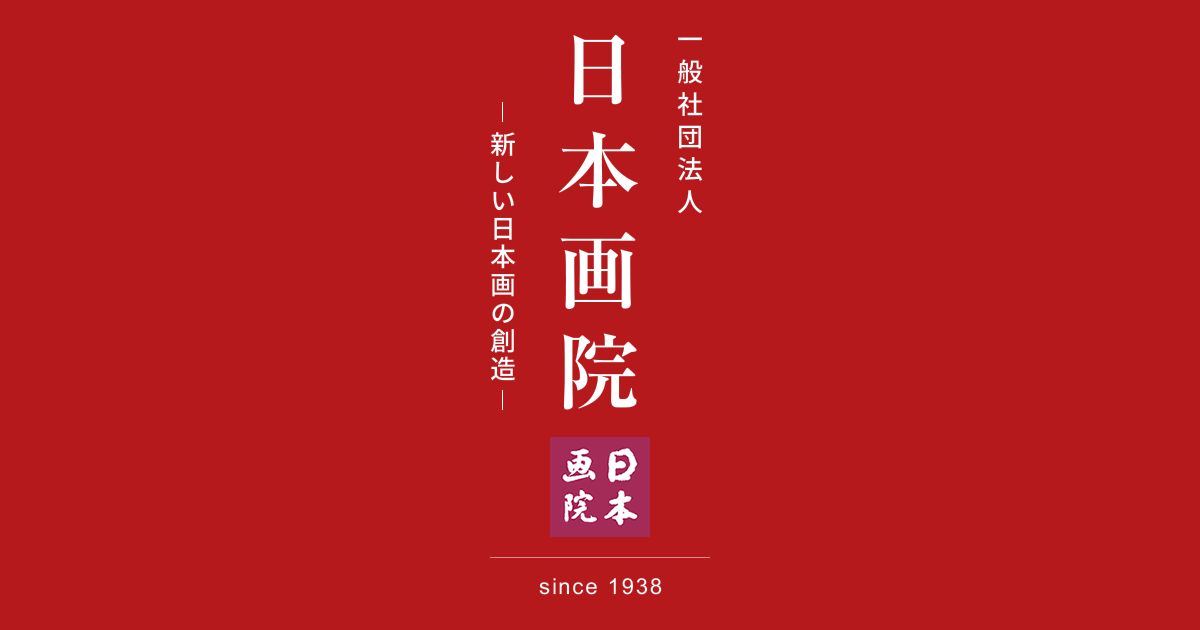 一般社団法人

日本画院

―新しい日本画の創造―

日本画院

since 1938